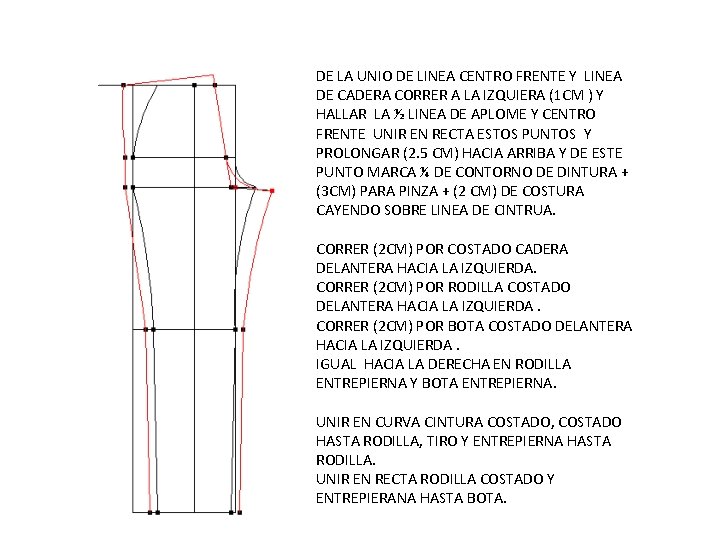 DE LA UNIO DE LINEA CENTRO FRENTE Y LINEA DE CADERA CORRER A LA IZQUIERA (1CM ) Y HALLAR LA ½ LINEA DE APLOME Y CENTRO FRENTE UNIR EN RECTA ESTOS PUNTOS Y PROLONGAR (2.5 CM) HACIA ARRIBA Y DE ESTE PUNTO MARCA ¼ DE CONTORNO DE DINTURA + (3CM) PARA PINZA + (2 CM) DE COSTURA CAYENDO SOBRE LINEA DE CINTRUA.

CORRER (2CM) POR COSTADO CADERA DELANTERA HACIA LA IZQUIERDA.
CORRER (2CM) POR RODILLA COSTADO DELANTERA HACIA LA IZQUIERDA .
CORRER (2CM) POR BOTA COSTADO DELANTERA HACIA LA IZQUIERDA .
IGUAL HACIA LA DERECHA EN RODILLA ENTREPIERNA Y BOTA ENTREPIERNA.

UNIR EN CURVA CINTURA COSTADO, COSTADO HASTA RODILLA, TIRO Y ENTREPIERNA HASTA RODILLA.
UNIR EN RECTA RODILLA COSTADO Y ENTREPIERANA HASTA BOTA.